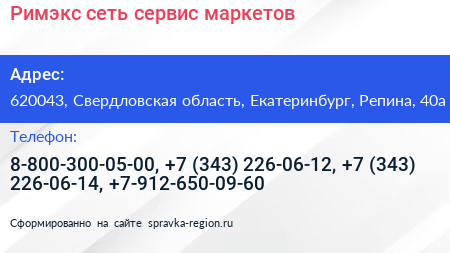 Римэкс сеть сервис маркетов

Адрес:

620043, Свердловская область, Екатеринбург, Репина, 40а

Телефон:

8-800-300-05-00, +7 (343) 226-06-12, +7 (343) 226-06-14, +7-912-650-09-60

Сформированно на сайте spravka-region.ru